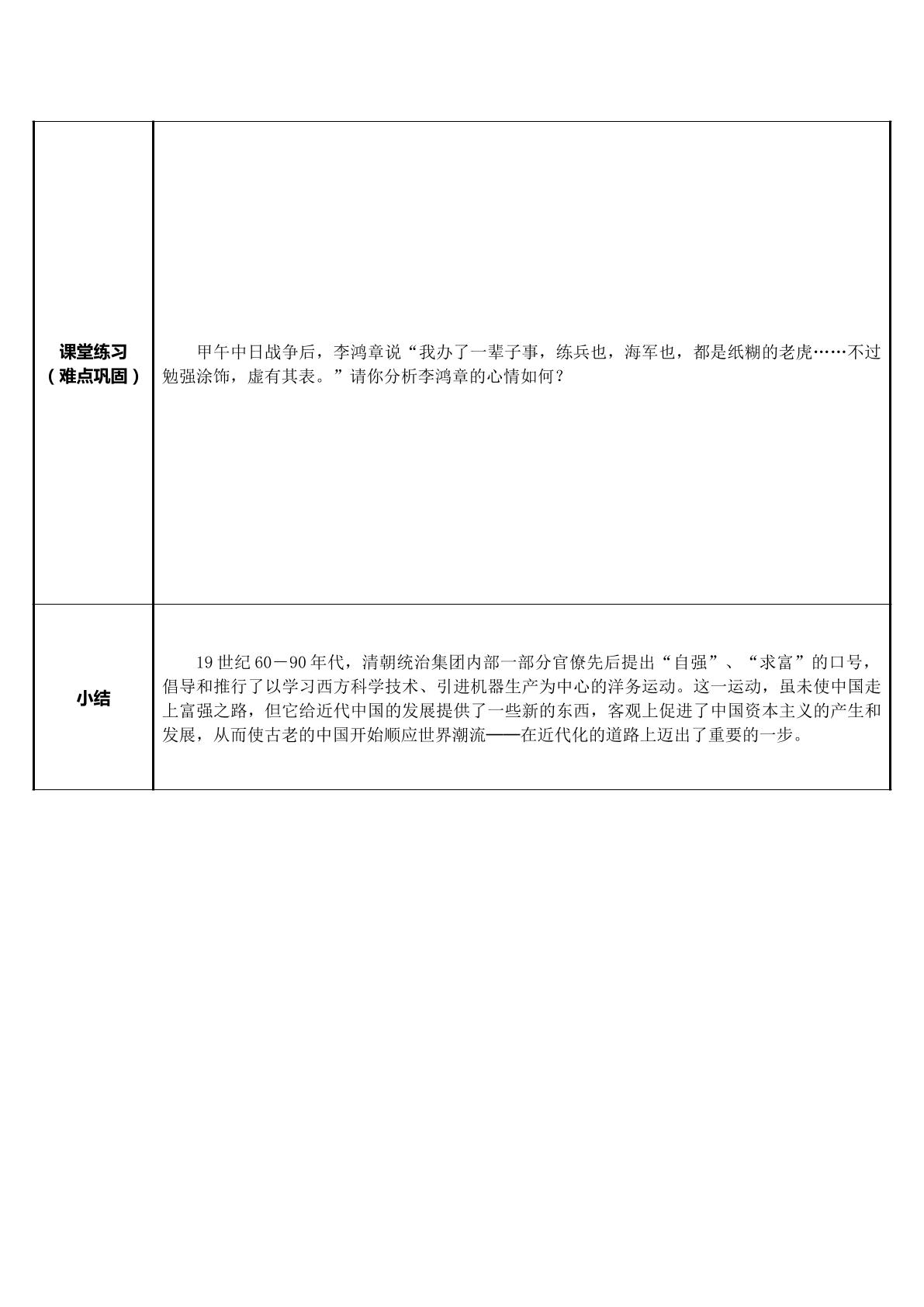 | 课堂练习（难点巩固） | 甲午中日战争后，李鸿章说“我办了一辈子事，练兵也，海军也，都是纸糊的老虎……不过勉强涂饰，虚有其表。”请你分析李鸿章的心情如何？ |
|---|---|
| 小结 | 19世纪60－90年代，清朝统治集团内部一部分官僚先后提出“自强”、“求富”的口号，倡导和推行了以学习西方科学技术、引进机器生产为中心的洋务运动。这一运动，虽未使中国走上富强之路，但它给近代中国的发展提供了一些新的东西，客观上促进了中国资本主义的产生和发展，从而使古老的中国开始顺应世界潮流——在近代化的道路上迈出了重要的一步。 |